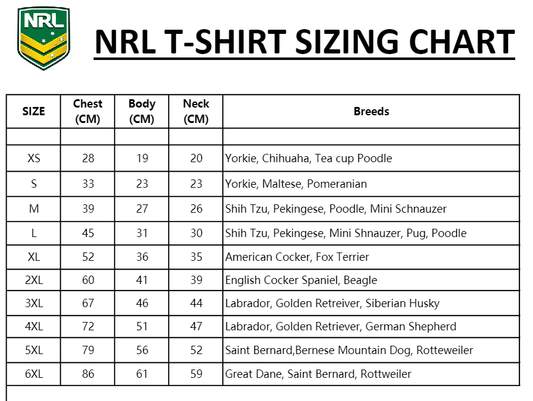 NRL

NRL T-SHIRT SIZING CHART

| SIZE | Chest (CM) | Body (CM) | Neck (CM) | Breeds |
|---|---|---|---|---|
| | | | | |
| XS | 28 | 19 | 20 | Yorkie, Chihuaha, Tea cup Poodle |
| S | 33 | 23 | 23 | Yorkie, Maltese, Pomeranian |
| M | 39 | 27 | 26 | Shih Tzu, Pekingese, Poodle, Mini Schnauzer |
| L | 45 | 31 | 30 | Shih Tzu, Pekingese, Mini Shnauzer, Pug, Poodle |
| XL | 52 | 36 | 35 | American Cocker, Fox Terrier |
| 2XL | 60 | 41 | 39 | English Cocker Spaniel, Beagle |
| 3XL | 67 | 46 | 44 | Labrador, Golden Retreiver, Siberian Husky |
| 4XL | 72 | 51 | 47 | Labrador, Golden Retriever, German Shepherd |
| 5XL | 79 | 56 | 52 | Saint Bernard,Bernese Mountain Dog, Rotteweiler |
| 6XL | 86 | 61 | 59 | Great Dane, Saint Bernard, Rottweiler |